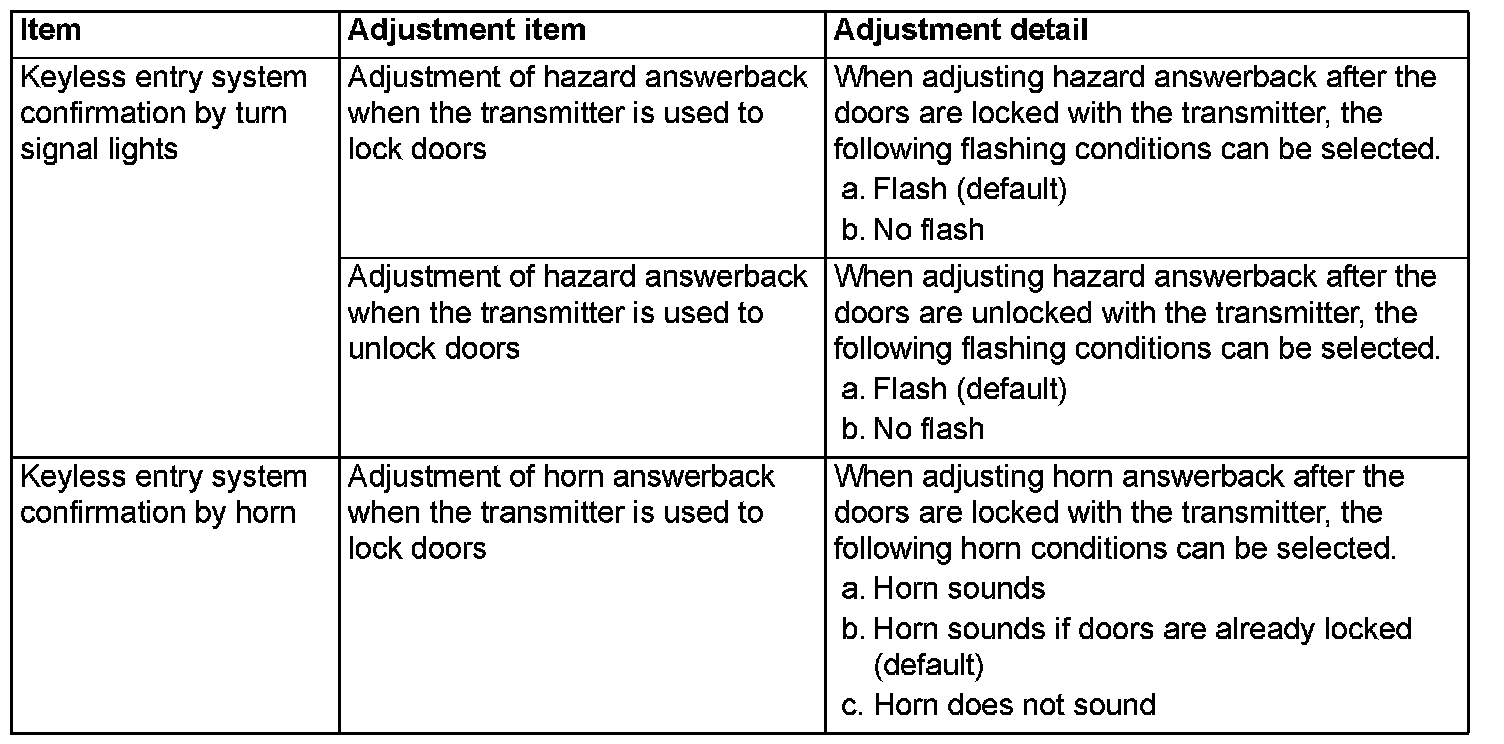 | Item | Adjustment item | Adjustment detail |
|---|---|---|
| Keyless entry system confirmation by turn signal lights | Adjustment of hazard answerback when the transmitter is used to lock doors | When adjusting hazard answerback after the doors are locked with the transmitter, the following flashing conditions can be selected. a. Flash (default) b. No flash |
| | Adjustment of hazard answerback when the transmitter is used to unlock doors | When adjusting hazard answerback after the doors are unlocked with the transmitter, the following flashing conditions can be selected. a. Flash (default) b. No flash |
| Keyless entry system confirmation by horn | Adjustment of horn answerback when the transmitter is used to lock doors | When adjusting horn answerback after the doors are locked with the transmitter, the following horn conditions can be selected. a. Horn sounds b. Horn sounds if doors are already locked (default) c. Horn does not sound |